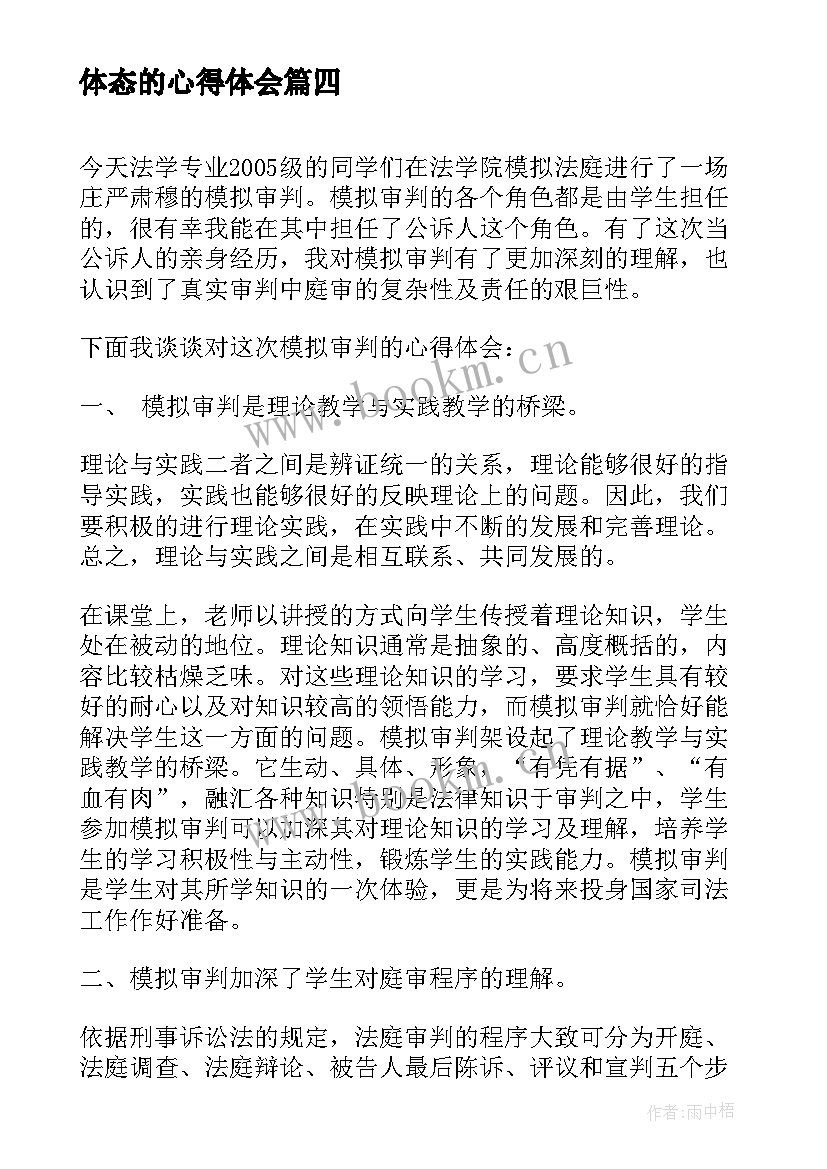 体态的心得体会篇四

今天法学专业2005级的同学们在法学院模拟法庭进行了一场庄严肃穆的模拟审判。模拟审判的各个角色都是由学生担任的，很有幸我能在其中担任了公诉人这个角色。有了这次当公诉人的亲身经历，我对模拟审判有了更加深刻的理解，也认识到了真实审判中庭审的复杂性及责任的艰巨性。

下面我谈谈对这次模拟审判的心得体会：

一、 模拟审判是理论教学与实践教学的桥梁。

理论与实践二者之间是辨证统一的关系，理论能够很好的指导实践，实践也能够很好的反映理论上的问题。因此，我们要积极的进行理论实践，在实践中不断的发展和完善理论。总之，理论与实践之间是相互联系、共同发展的。

在课堂上，老师以讲授的方式向学生传授着理论知识，学生处在被动的地位。理论知识通常是抽象的、高度概括的，内容比较枯燥乏味。对这些理论知识的学习，要求学生具有较好的耐心以及对知识较高的领悟能力，而模拟审判就恰好能解决学生这一方面的问题。模拟审判架设起了理论教学与实践教学的桥梁。它生动、具体、形象，“有凭有据”、“有血有肉”，融汇各种知识特别是法律知识于审判之中，学生参加模拟审判可以加深其对理论知识的学习及理解，培养学生的学习积极性与主动性，锻炼学生的实践能力。模拟审判是学生对其所学知识的一次体验，更是为将来投身国家司法工作作好准备。

二、模拟审判加深了学生对庭审程序的理解。

依据刑事诉讼法的规定，法庭审判的程序大致可分为开庭、法庭调查、法庭辩论、被告人最后陈诉、评议和宣判五个步

www.bookm.cn

作者：雨中梧